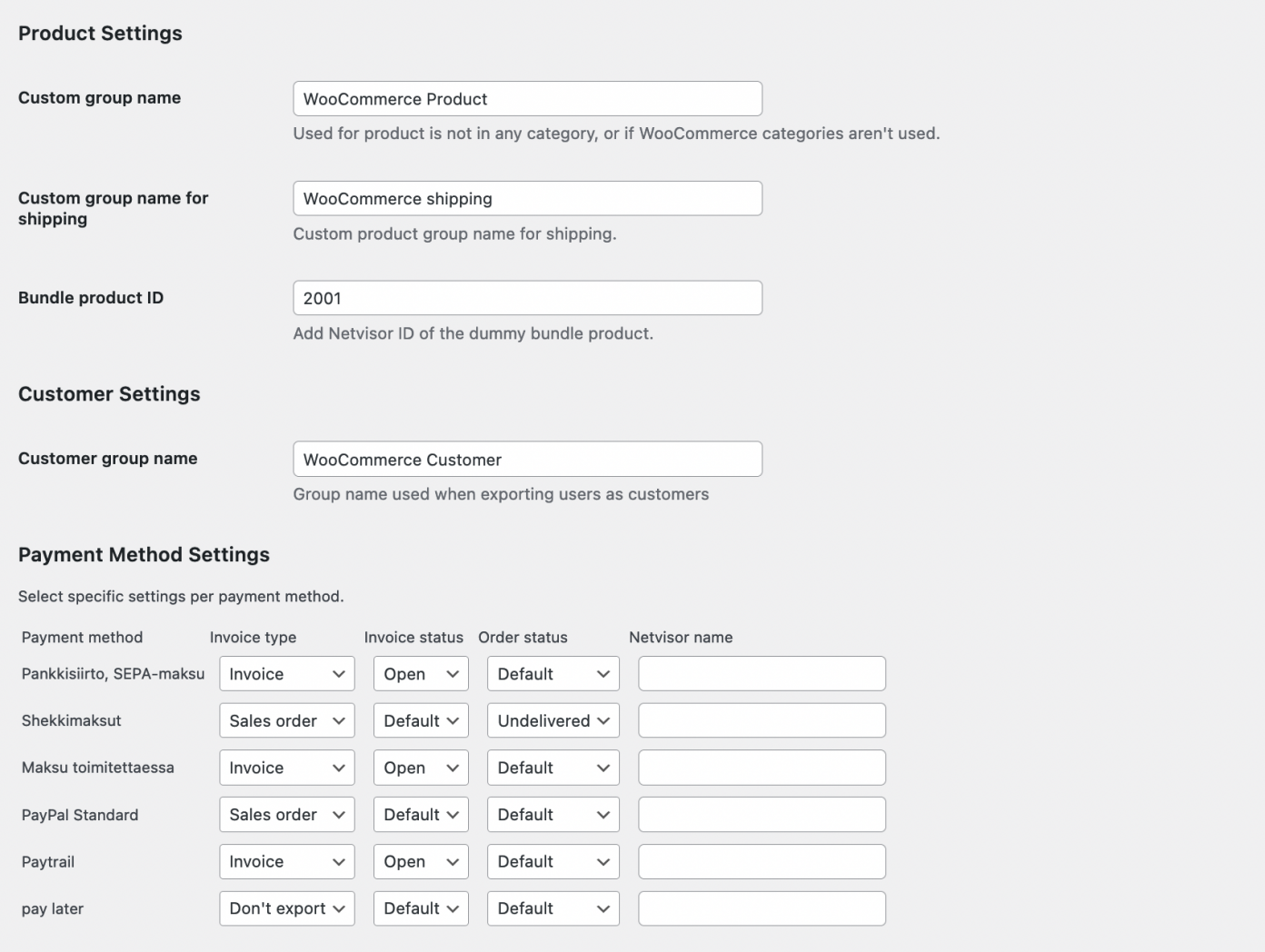 Product Settings

Custom group name
WooCommerce Product
Used for product is not in any category, or if WooCommerce categories aren't used.

Custom group name for shipping
WooCommerce shipping
Custom product group name for shipping.

Bundle product ID
2001
Add Netvisor ID of the dummy bundle product.

Customer Settings

Customer group name
WooCommerce Customer
Group name used when exporting users as customers

Payment Method Settings

Select specific settings per payment method.

| Payment method | Invoice type | Invoice status | Order status | Netvisor name |
|---|---|---|---|---|
| Pankkisiirto, SEPA-maksu | Invoice | Open | Default | |
| Shekkimaksut | Sales order | Default | Undelivered | |
| Maksu toimitettaessa | Invoice | Open | Default | |
| PayPal Standard | Sales order | Default | Default | |
| Paytrail | Invoice | Open | Default | |
| pay later | Don't export | Default | Default | |